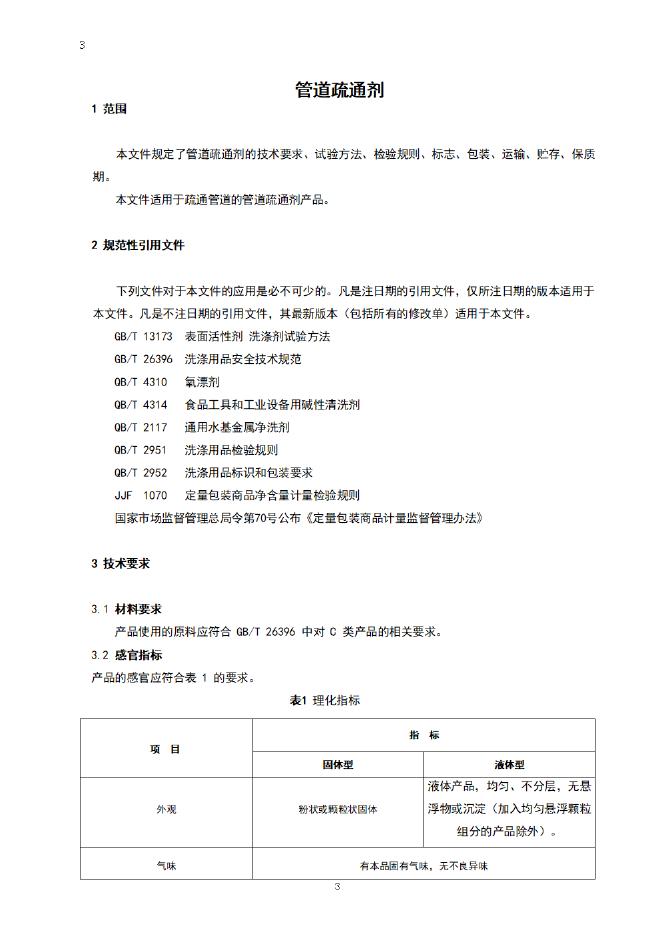 3

管道疏通剂

1 范围

本文件规定了管道疏通剂的技术要求、试验方法、检验规则、标志、包装、运输、贮存、保质期。

本文件适用于疏通管道的管道疏通剂产品。

2 规范性引用文件

下列文件对于本文件的应用是必不可少的。凡是注日期的引用文件，仅所注日期的版本适用于本文件。凡是不注日期的引用文件，其最新版本（包括所有的修改单）适用于本文件。

GB/T 13173 表面活性剂 洗涤剂试验方法
GB/T 26396 洗涤用品安全技术规范
QB/T 4310 氧漂剂
QB/T 4314 食品工具和工业设备用碱性清洗剂
QB/T 2117 通用水基金属净洗剂
QB/T 2951 洗涤用品检验规则
QB/T 2952 洗涤用品标识和包装要求
JJF 1070 定量包装商品净含量计量检验规则
国家市场监督管理总局令第70号公布《定量包装商品计量监督管理办法》

3 技术要求

3.1 材料要求

产品使用的原料应符合GB/T 26396中对C类产品的相关要求。

3.2 感官指标

产品的感官应符合表1的要求。

表1 理化指标

| 项 目 | 指 标 | |
|---|---|---|
| | 固体型 | 液体型 |
| 外观 | 粉状或颗粒状固体 | 液体产品，均匀、不分层，无悬浮物或沉淀（加入均匀悬浮颗粒组分的产品除外）。 |
| 气味 | 有本品固有气味，无不良异味 | |

3